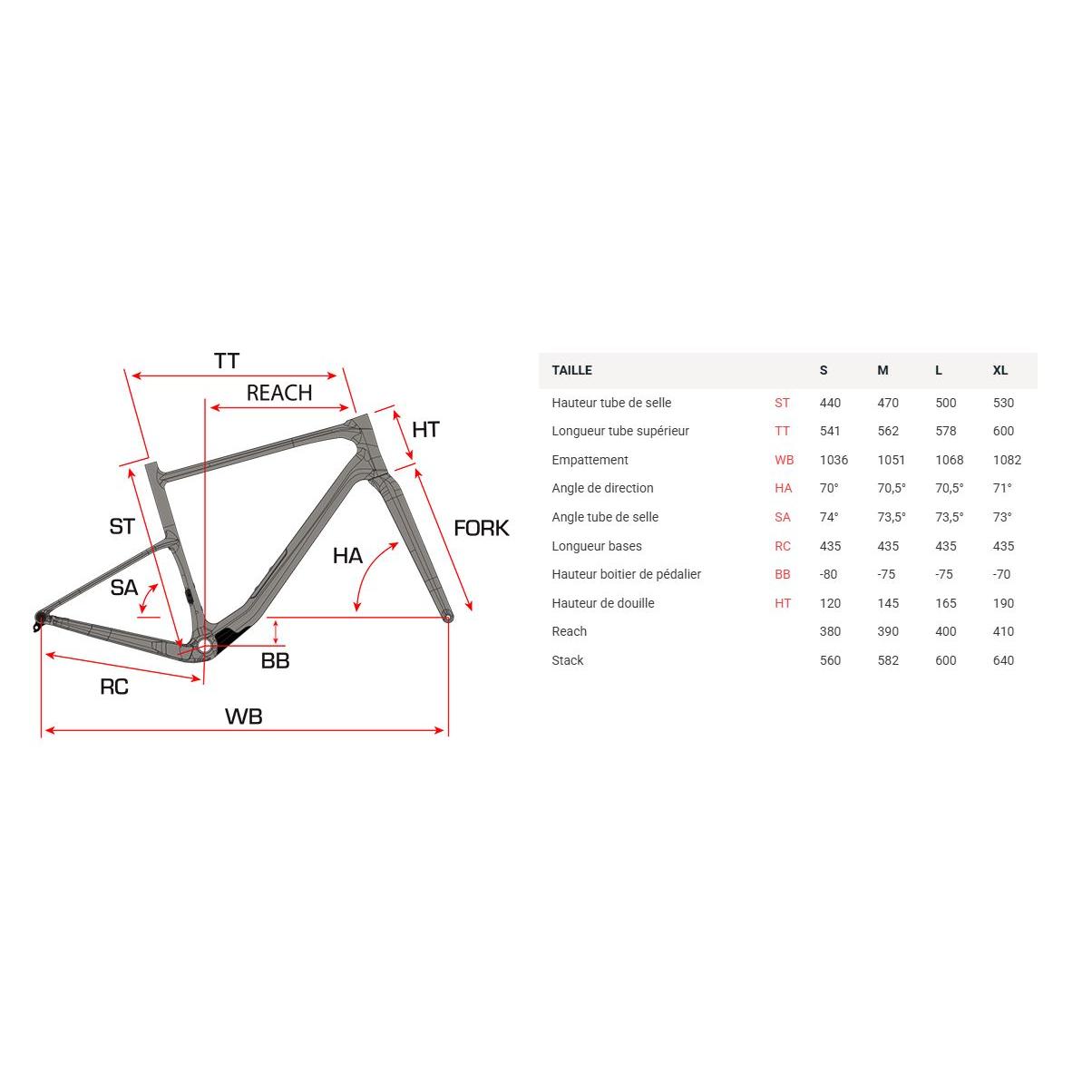 TT
REACH
HT
ST
FORK
HA
SA
BB
RC
WB

| TAILLE | | S | M | L | XL |
|---|---|---|---|---|---|
| Hauteur tube de selle | ST | 440 | 470 | 500 | 530 |
| Longueur tube supérieur | TT | 541 | 562 | 578 | 600 |
| Empattement | WB | 1036 | 1051 | 1068 | 1082 |
| Angle de direction | HA | 70° | 70,5° | 70,5° | 71° |
| Angle tube de selle | SA | 74° | 73,5° | 73,5° | 73° |
| Longueur bases | RC | 435 | 435 | 435 | 435 |
| Hauteur boitier de pédalier | BB | -80 | -75 | -75 | -70 |
| Hauteur de douille | HT | 120 | 145 | 165 | 190 |
| Reach | | 380 | 390 | 400 | 410 |
| Stack | | 560 | 582 | 600 | 640 |